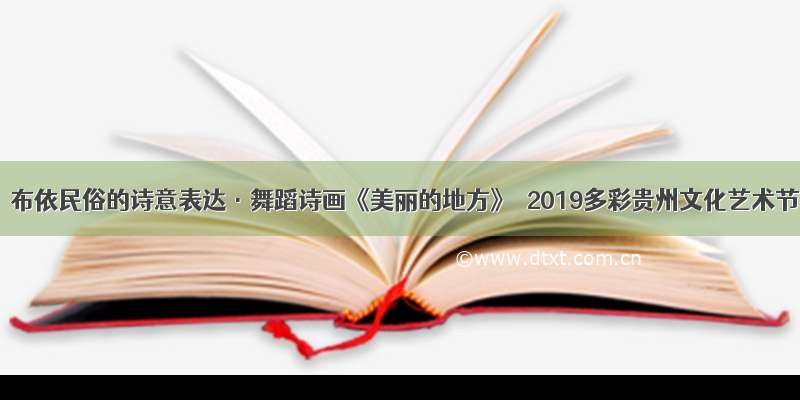 布依民俗的诗意表达 · 舞蹈诗画《美丽的地方》 2019多彩贵州文化艺术节

©www.dtxt.com.cn